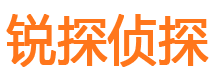 锐探侦探